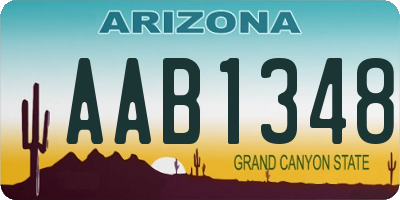 ARIZONA

AAB1348

GRAND CANYON STATE